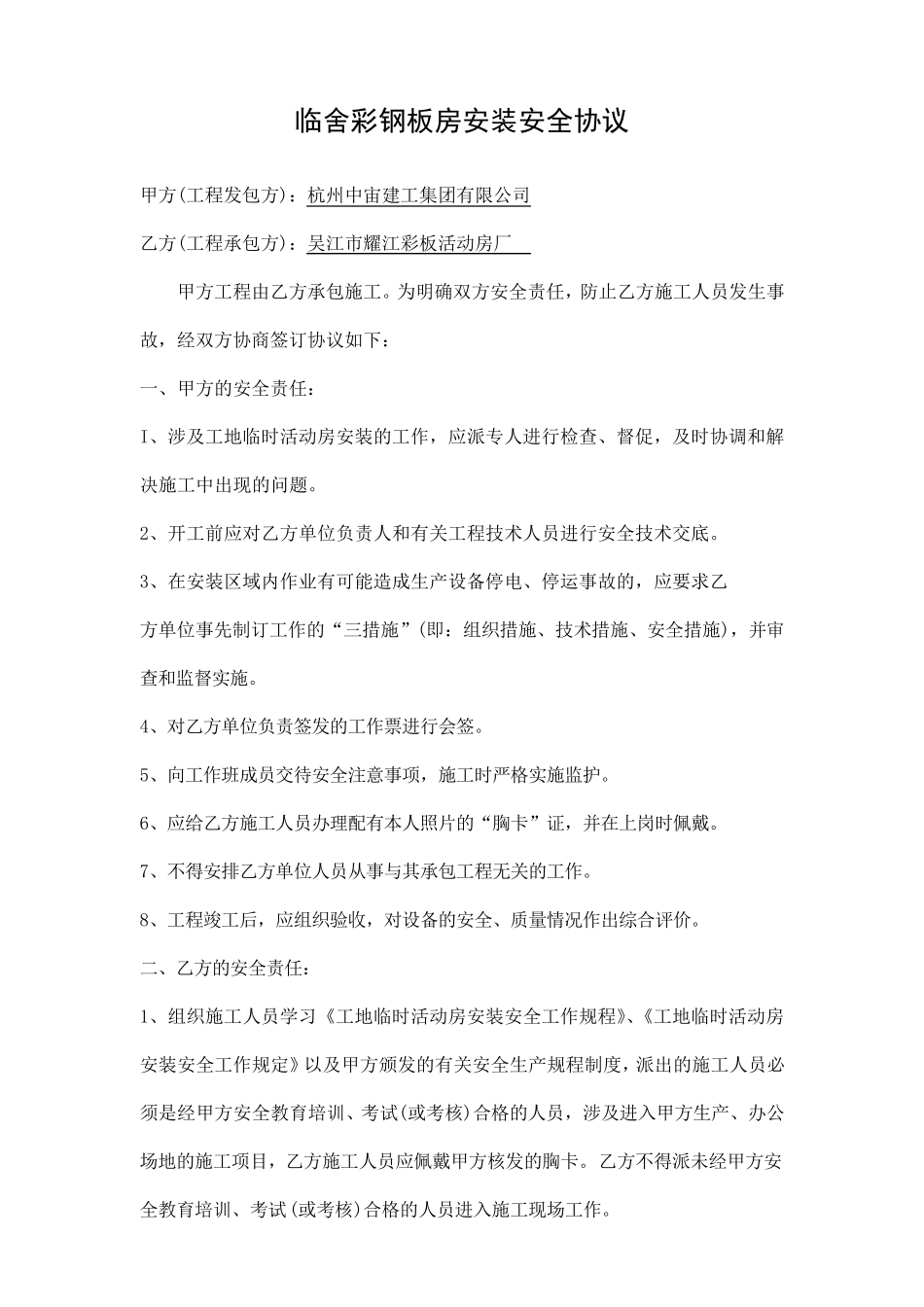 临舍彩钢板房安装安全协议

甲方(工程发包方)：杭州中宙建工集团有限公司

乙方(工程承包方)：吴江市耀江彩板活动房厂

甲方工程由乙方承包施工。为明确双方安全责任，防止乙方施工人员发生事故，经双方协商签订协议如下：

一、甲方的安全责任：

I、涉及工地临时活动房安装的工作，应派专人进行检查、督促，及时协调和解决施工中出现的问题。

2、开工前应对乙方单位负责人和有关工程技术人员进行安全技术交底。

3、在安装区域内作业有可能造成生产设备停电、停运事故的，应要求乙方单位事先制订工作的“三措施”(即：组织措施、技术措施、安全措施)，并审查和监督实施。

4、对乙方单位负责签发的工作票进行会签。

5、向工作班成员交待安全注意事项，施工时严格实施监护。

6、应给乙方施工人员办理配有本人照片的“胸卡”证，并在上岗时佩戴。

7、不得安排乙方单位人员从事与其承包工程无关的工作。

8、工程竣工后，应组织验收，对设备的安全、质量情况作出综合评价。

二、乙方的安全责任：

1、组织施工人员学习《工地临时活动房安装安全工作规程》、《工地临时活动房安装安全工作规定》以及甲方颁发的有关安全生产规程制度，派出的施工人员必须是经甲方安全教育培训、考试(或考核)合格的人员，涉及进入甲方生产、办公场地的施工项目，乙方施工人员应佩戴甲方核发的胸卡。乙方不得派未经甲方安全教育培训、考试(或考核)合格的人员进入施工现场工作。